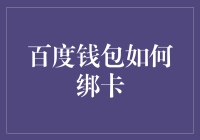 百度钱包如何绑卡